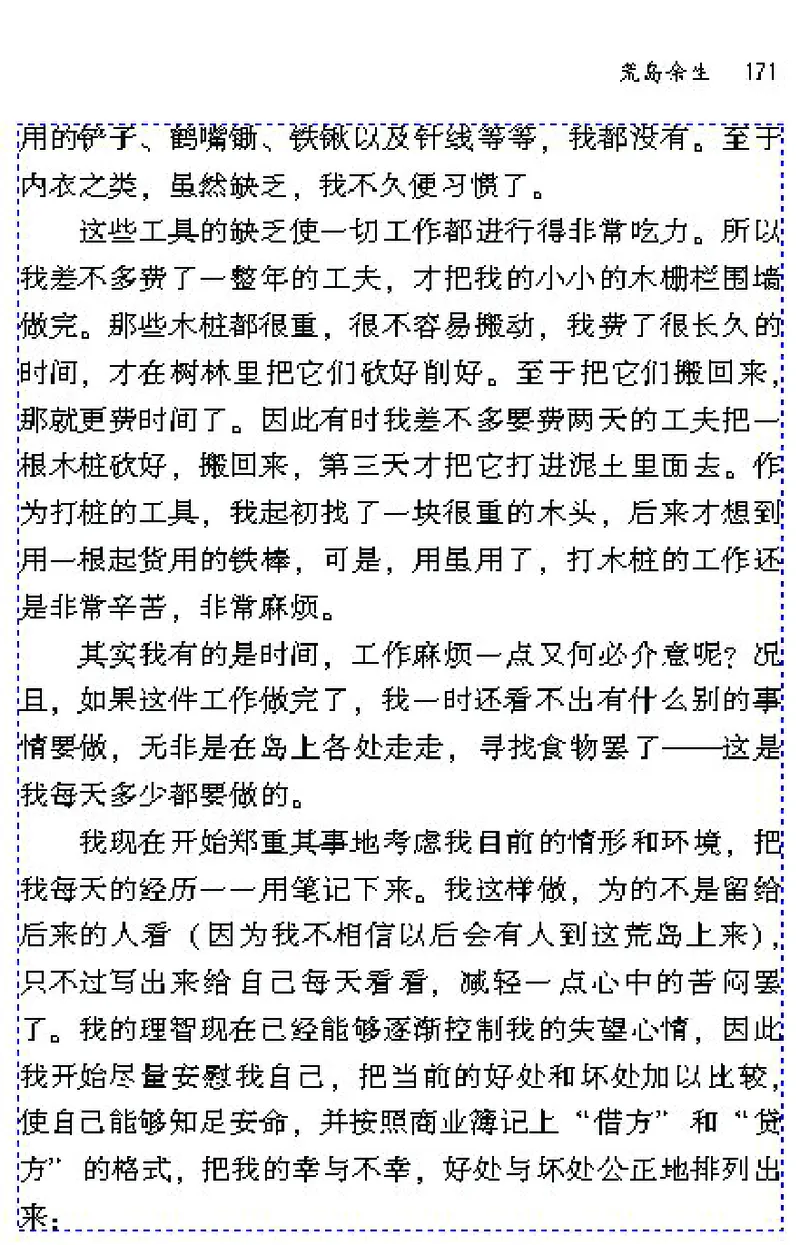 荒岛余生 171

用的铲子、鹤嘴锄、铁锹以及针线等等，我都没有。至于内衣之类，虽然缺乏，我不久便习惯了。

这些工具的缺乏使一切工作都进行得非常吃力。所以我差不多费了一整年的工夫，才把我的小小的木栅栏围墙做完。那些木桩都很重，很不容易搬动，我费了很长久的时间，才在树林里把它们砍好削好。至于把它们搬回来，那就更费时间了。因此有时我差不多要费两天的工夫把一根木桩砍好，搬回来，第三天才把它打进泥土里面去。作为打桩的工具，我起初找了一块很重的木头，后来才想到用一根起货用的铁棒，可是，用虽用了，打木桩的工作还是非常辛苦，非常麻烦。

其实我有的是时间，工作麻烦一点又何必介意呢？况且，如果这件工作做完了，我一时还看不出有什么别的事情要做，无非是在岛上各处走走，寻找食物罢了——这是我每天多少都要做的。

我现在开始郑重其事地考虑我目前的情形和环境，把我每天的经历一一用笔记下来。我这样做，为的不是留给后来的人看（因为我不相信以后会有人到这荒岛上来），只不过写出来给自己每天看看，减轻一点心中的苦闷罢了。我的理智现在已经能够逐渐控制我的失望心情，因此我开始尽量安慰我自己，把当前的好处和坏处加以比较，使自己能够知足安命，并按照商业簿记上“借方”和“贷方”的格式，把我的幸与不幸，好处与坏处公正地排列出来：